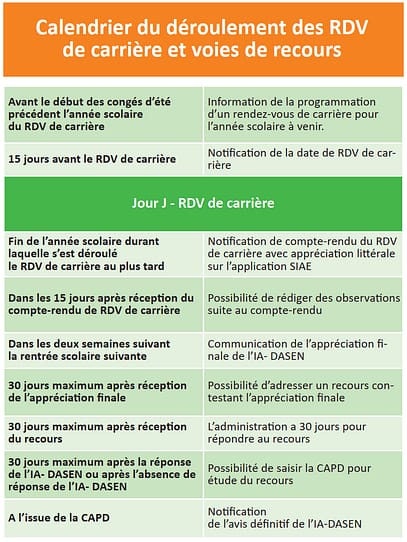 Calendrier du déroulement des RDV de carrière et voies de recours

| | |
|---|---|
| Avant le début des congés d'été précédent l'année scolaire du RDV de carrière | Information de la programmation d'un rendez-vous de carrière pour l'année scolaire à venir. |
| 15 jours avant le RDV de carrière | Notification de la date de RDV de carrière |
| Jour J - RDV de carrière | |
| Fin de l'année scolaire durant laquelle s'est déroulé le RDV de carrière au plus tard | Notification de compte-rendu du RDV de carrière avec appréciation littérale sur l'application SIAE |
| Dans les 15 jours après réception du compte-rendu de RDV de carrière | Possibilité de rédiger des observations suite au compte-rendu |
| Dans les deux semaines suivant la rentrée scolaire suivante | Communication de l'appréciation finale de l'IA- DASEN |
| 30 jours maximum après réception de l'appréciation finale | Possibilité d'adresser un recours contestant l'appréciation finale |
| 30 jours maximum après réception du recours | L'administration a 30 jours pour répondre au recours |
| 30 jours maximum après la réponse de l'IA- DASEN ou après l'absence de réponse de l'IA- DASEN | Possibilité de saisir la CAPD pour étude du recours |
| A l'issue de la CAPD | Notification de l'avis définitif de l'IA-DASEN |